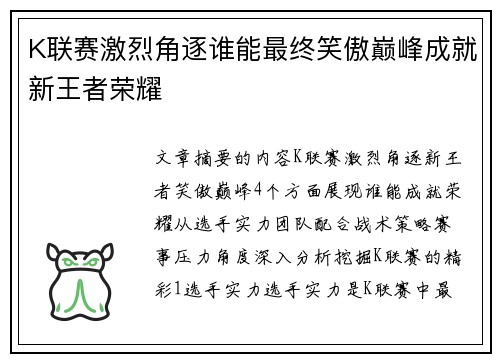 K联赛激烈角逐谁能最终笑傲巅峰成就新王者荣耀

文章摘要的内容K联赛激烈角逐新王者笑傲巅峰4个方面展现谁能成就荣耀从选手实力团队配合战术策略赛事压力角度深入分析挖掘K联赛的精彩1选手实力选手实力是K联赛中最